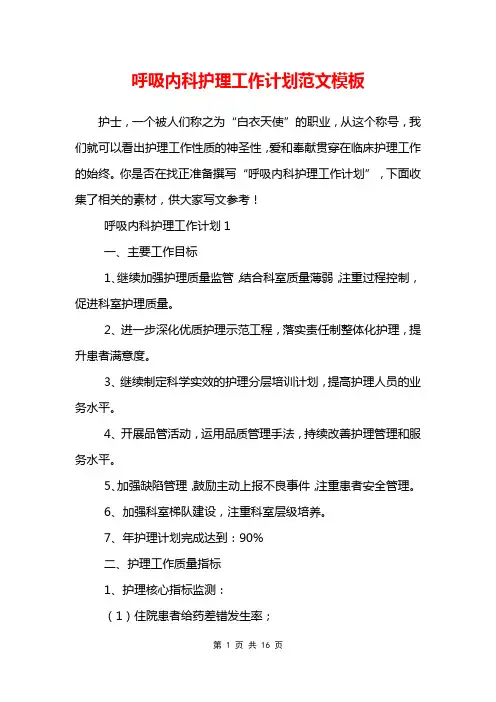 呼吸内科护理工作计划范文模板

护士，一个被人们称之为“白衣天使”的职业，从这个称号，我们就可以看出护理工作性质的神圣性，爱和奉献贯穿在临床护理工作的始终。你是否在找正准备撰写“呼吸内科护理工作计划”，下面收集了相关的素材，供大家写文参考！

呼吸内科护理工作计划 1

一、主要工作目标

1、继续加强护理质量监管，结合科室质量薄弱，注重过程控制，促进科室护理质量。

2、进一步深化优质护理示范工程，落实责任制整体化护理，提升患者满意度。

3、继续制定科学实效的护理分层培训计划，提高护理人员的业务水平。

4、开展品管活动，运用品质管理手法，持续改善护理管理和服务水平。

5、加强缺陷管理，鼓励主动上报不良事件，注重患者安全管理。

6、加强科室梯队建设，注重科室层级培养。

7、年护理计划完成达到：90%

二、护理工作质量指标

1、护理核心指标监测：

（1）住院患者给药差错发生率；

第 1 页 共 16 页